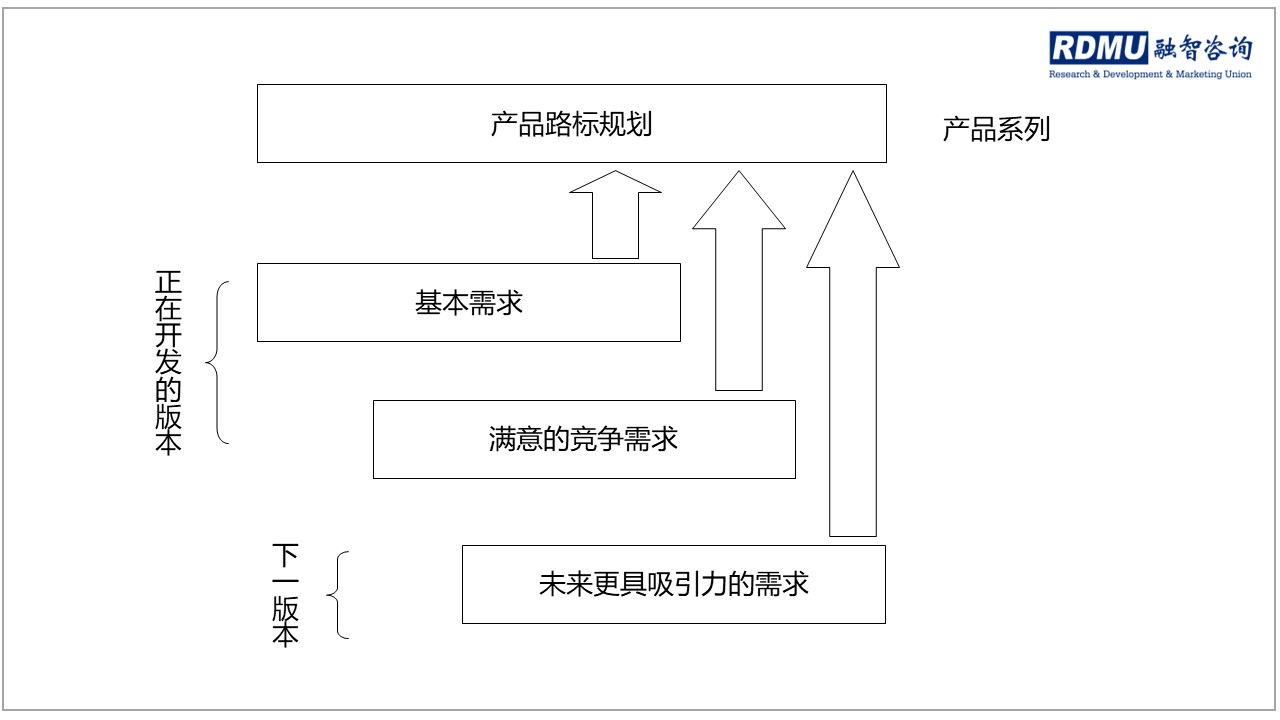 RDMU 融智咨询
Research & Development & Marketing Union

产品路标规划

产品系列

正在开发的版本

基本需求

满意的竞争需求

下一版本

未来更具吸引力的需求